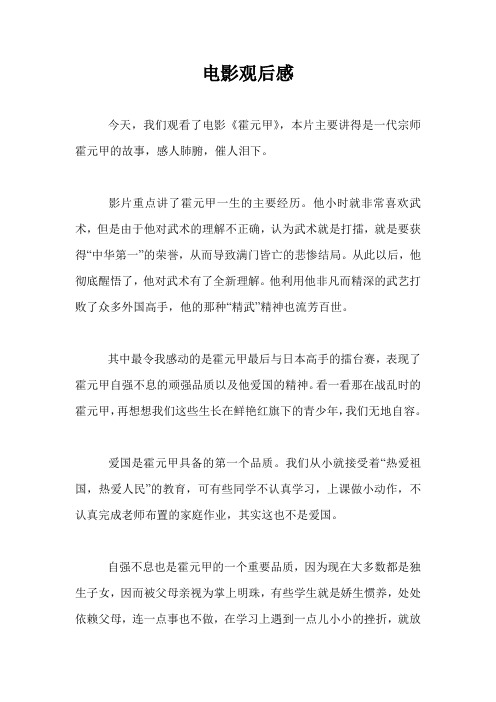 电影观后感

今天，我们观看了电影《霍元甲》，本片主要讲得是一代宗师霍元甲的故事，感人肺腑，催人泪下。

影片重点讲了霍元甲一生的主要经历。他小时就非常喜欢武术，但是由于他对武术的理解不正确，认为武术就是打擂，就是要获得“中华第一”的荣誉，从而导致满门皆亡的悲惨结局。从此以后，他彻底醒悟了，他对武术有了全新理解。他利用他非凡而精深的武艺打败了众多外国高手，他的那种“精武”精神也流芳百世。

其中最令我感动的是霍元甲最后与日本高手的擂台赛，表现了霍元甲自强不息的顽强品质以及他爱国的精神。看一看那在战乱时的霍元甲，再想想我们这些生长在鲜艳红旗下的青少年，我们无地自容。

爱国是霍元甲具备的第一个品质。我们从小就接受着“热爱祖国，热爱人民”的教育，可有些同学不认真学习，上课做小动作，不认真完成老师布置的家庭作业，其实这也不是爱国。

自强不息也是霍元甲的一个重要品质，因为现在大多数都是独生子女，因而被父母亲视为掌上明珠，有些学生就是娇生惯养，处处依赖父母，连一点事也不做，在学习上遇到一点儿小小的挫折，就放